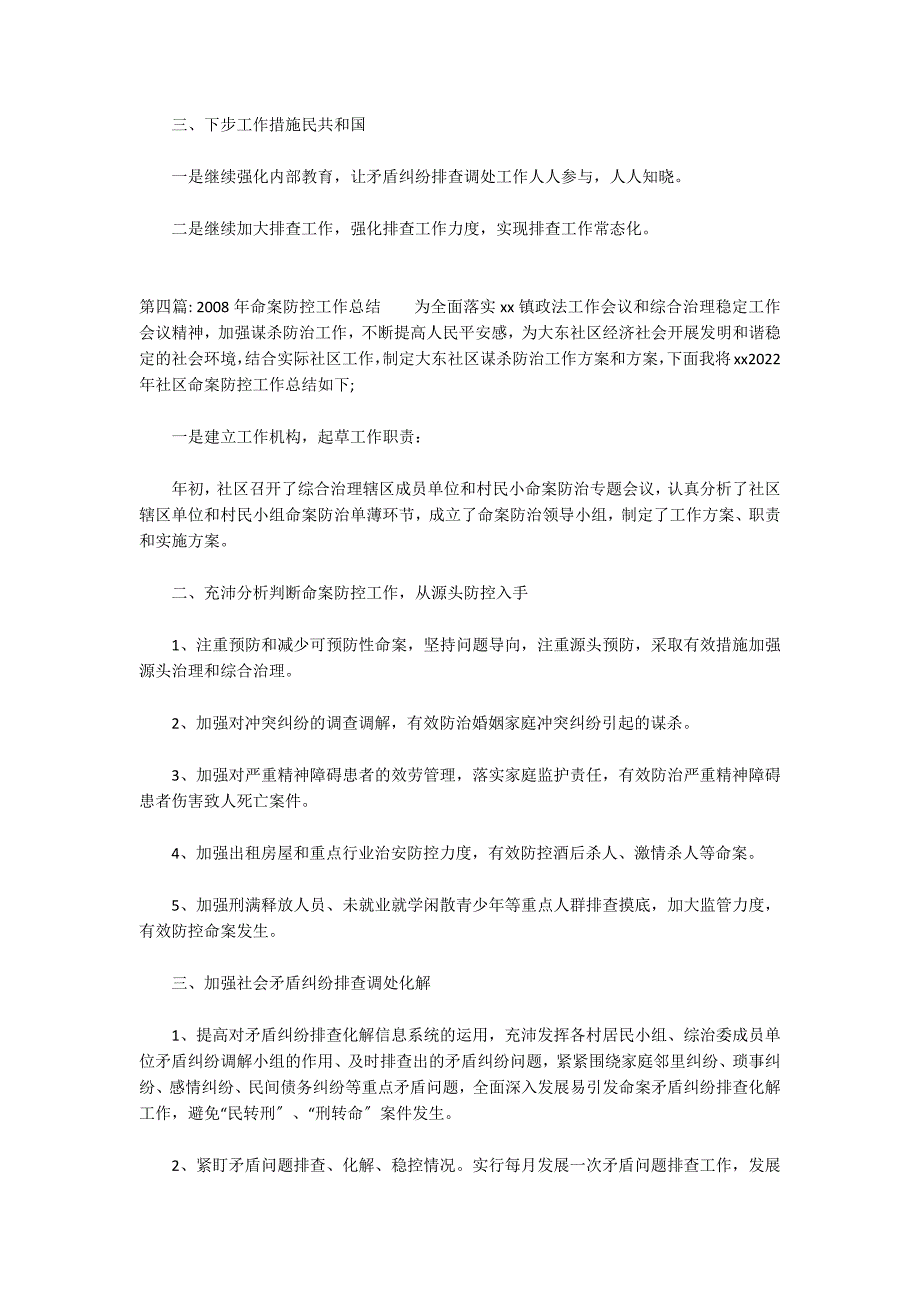 三、下步工作措施民共和国

一是继续强化内部教育，让矛盾纠纷排查调处工作人人参与，人人知晓。

二是继续加大排查工作，强化排查工作力度，实现排查工作常态化。

第四篇: 2008 年命案防控工作总结　　为全面落实 xx 镇政法工作会议和综合治理稳定工作会议精神，加强谋杀防治工作，不断提高人民平安感，为大东社区经济社会开展发明和谐稳定的社会环境，结合实际社区工作，制定大东社区谋杀防治工作方案和方案，下面我将 xx2022 年社区命案防控工作总结如下;

一是建立工作机构，起草工作职责：

年初，社区召开了综合治理辖区成员单位和村民小命案防治专题会议，认真分析了社区辖区单位和村民小组命案防治单薄环节，成立了命案防治领导小组，制定了工作方案、职责和实施方案。

二、充沛分析判断命案防控工作，从源头防控入手

1、注重预防和减少可预防性命案，坚持问题导向，注重源头预防，采取有效措施加强源头治理和综合治理。

2、加强对冲突纠纷的调查调解，有效防治婚姻家庭冲突纠纷引起的谋杀。

3、加强对严重精神障碍患者的效劳管理，落实家庭监护责任，有效防治严重精神障碍患者伤害致人死亡案件。

4、加强出租房屋和重点行业治安防控力度，有效防控酒后杀人、激情杀人等命案。

5、加强刑满释放人员、未就业就学闲散青少年等重点人群排查摸底，加大监管力度，有效防控命案发生。

三、加强社会矛盾纠纷排查调处化解

1、提高对矛盾纠纷排查化解信息系统的运用，充沛发挥各村居民小组、综治委成员单位矛盾纠纷调解小组的作用、及时排查出的矛盾纠纷问题，紧紧围绕家庭邻里纠纷、琐事纠纷、感情纠纷、民间债务纠纷等重点矛盾问题，全面深入发展易引发命案矛盾纠纷排查化解工作，避免“民转刑〞、“刑转命〞案件发生。

2、紧盯矛盾问题排查、化解、稳控情况。实行每月发展一次矛盾问题排查工作，发展